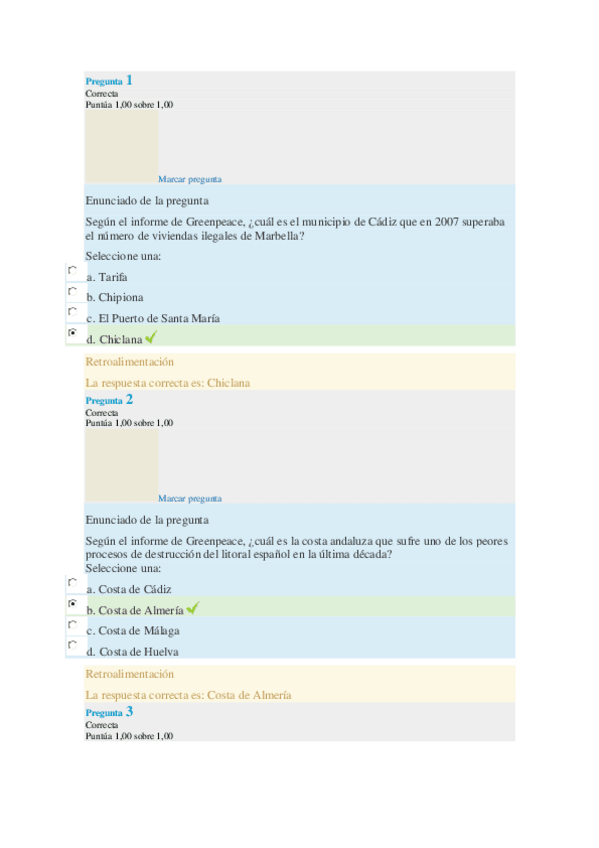 Pregunta 1
Correcta
Puntúa 1,00 sobre 1,00

Marcar pregunta

Enunciado de la pregunta

Según el informe de Greenpeace, ¿cuál es el municipio de Cádiz que en 2007 superaba el número de viviendas ilegales de Marbella?

Seleccione una:

a. Tarifa

b. Chipiona

c. El Puerto de Santa María

d. Chiclana

Retroalimentación

La respuesta correcta es: Chiclana

Pregunta 2
Correcta
Puntúa 1,00 sobre 1,00

Marcar pregunta

Enunciado de la pregunta

Según el informe de Greenpeace, ¿cuál es la costa andaluza que sufre uno de los peores procesos de destrucción del litoral español en la última década?
Seleccione una:

a. Costa de Cádiz

b. Costa de Almería

c. Costa de Málaga

d. Costa de Huelva

Retroalimentación

La respuesta correcta es: Costa de Almería

Pregunta 3
Correcta
Puntúa 1,00 sobre 1,00